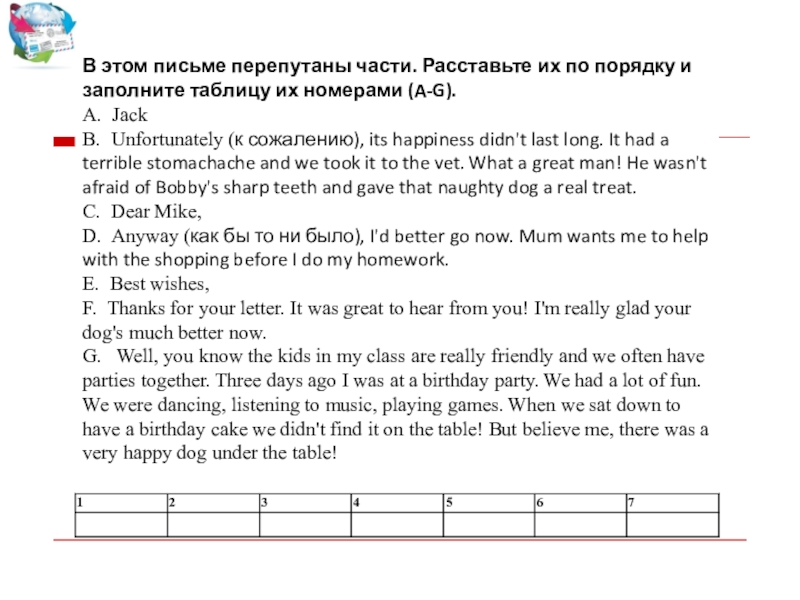 В этом письме перепутаны части. Расставьте их по порядку и заполните таблицу их номерами (A-G).
A. Jack
B. Unfortunately (к сожалению), its happiness didn't last long. It had a terrible stomachache and we took it to the vet. What a great man! He wasn't afraid of Bobby's sharp teeth and gave that naughty dog a real treat.
C. Dear Mike,
D. Anyway (как бы то ни было), I'd better go now. Mum wants me to help with the shopping before I do my homework.
E. Best wishes,
F. Thanks for your letter. It was great to hear from you! I'm really glad your dog's much better now.
G. Well, you know the kids in my class are really friendly and we often have parties together. Three days ago I was at a birthday party. We had a lot of fun. We were dancing, listening to music, playing games. When we sat down to have a birthday cake we didn't find it on the table! But believe me, there was a very happy dog under the table!

| 1 | 2 | 3 | 4 | 5 | 6 | 7 |
|---|---|---|---|---|---|---|
| | | | | | | |